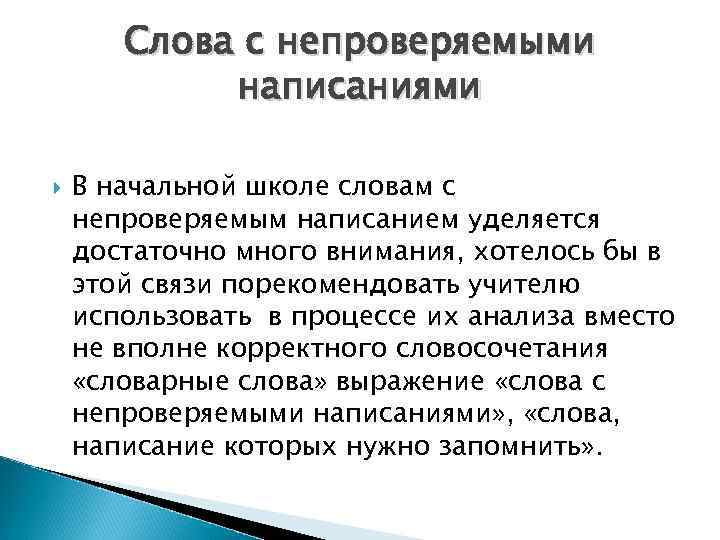 Слова с непроверяемыми написаниями

В начальной школе словам с непроверяемым написанием уделяется достаточно много внимания, хотелось бы в этой связи порекомендовать учителю использовать в процессе их анализа вместо не вполне корректного словосочетания «словарные слова» выражение «слова с непроверяемыми написаниями», «слова, написание которых нужно запомнить».